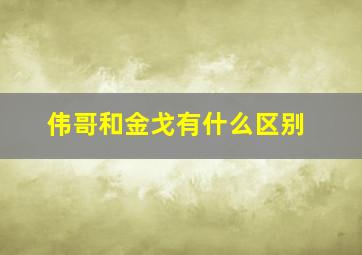 伟哥和金戈有什么区别